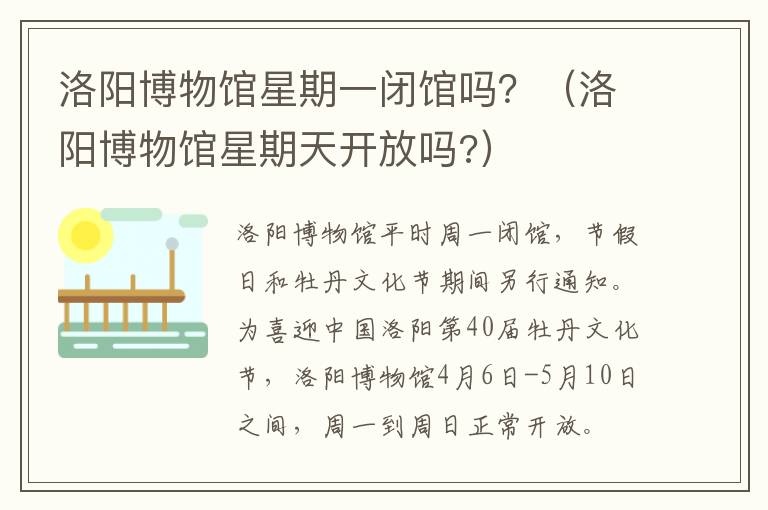 洛阳博物馆星期一闭馆吗？（洛阳博物馆星期天开放吗?）

洛阳博物馆平时周一闭馆，节假日和牡丹文化节期间另行通知。为喜迎中国洛阳第40届牡丹文化节，洛阳博物馆4月6日-5月10日之间，周一到周日正常开放。